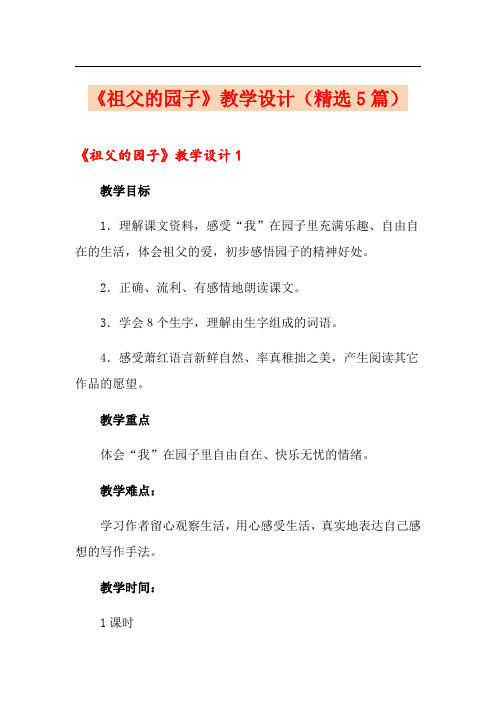 《祖父的园子》教学设计（精选5篇）

《祖父的园子》教学设计1

教学目标

1．理解课文资料，感受“我”在园子里充满乐趣、自由自在的生活，体会祖父的爱，初步感悟园子的精神好处。

2．正确、流利、有感情地朗读课文。

3．学会8个生字，理解由生字组成的词语。

4．感受萧红语言新鲜自然、率真稚拙之美，产生阅读其它作品的愿望。

教学重点

体会“我”在园子里自由自在、快乐无忧的情绪。

教学难点：

学习作者留心观察生活，用心感受生活，真实地表达自己感想的写作手法。

教学时间：

1课时